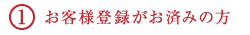 ① お客様登録がお済みの方